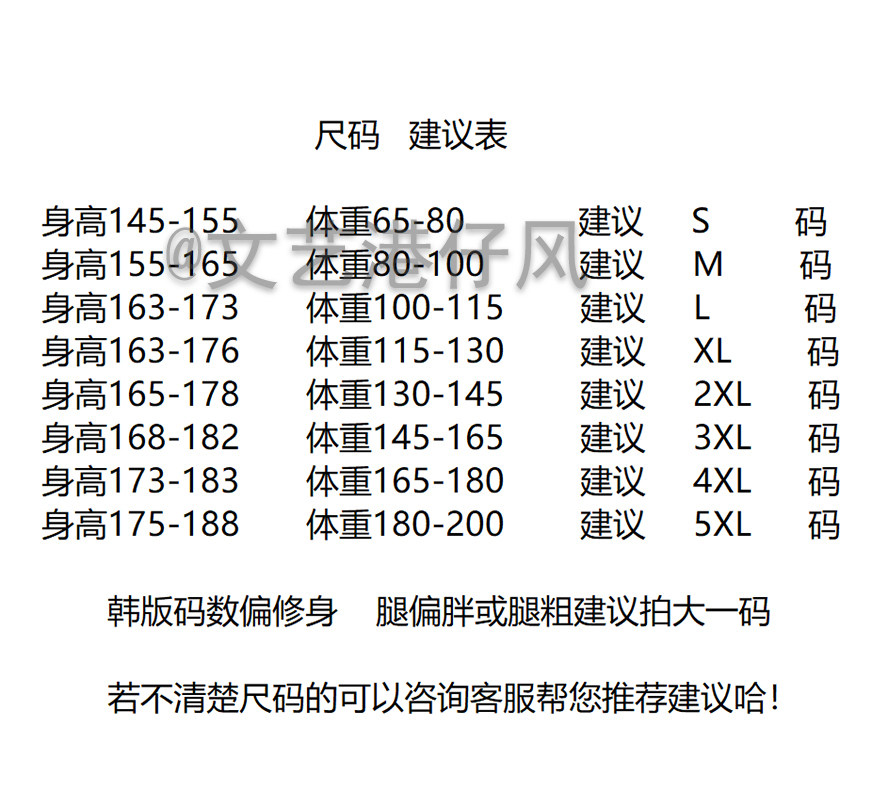 尺码 建议表

身高145-155 体重65-80 建议 S 码
身高155-165 体重80-100 建议 M 码
身高163-173 体重100-115 建议 L 码
身高163-176 体重115-130 建议 XL 码
身高165-178 体重130-145 建议 2XL 码
身高168-182 体重145-165 建议 3XL 码
身高173-183 体重165-180 建议 4XL 码
身高175-188 体重180-200 建议 5XL 码

韩版码数偏修身 腿偏胖或腿粗建议拍大一码

若不清楚尺码的可以咨询客服帮您推荐建议哈！

@文艺港仔风